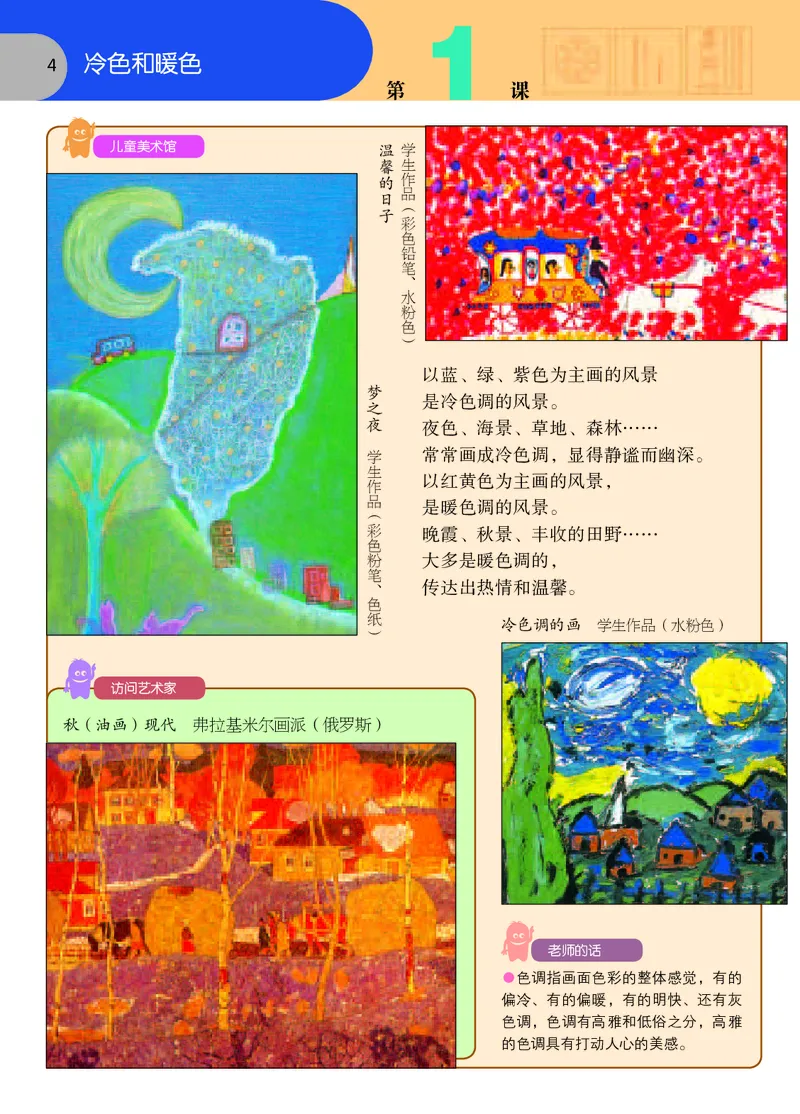 4 冷色和暖色

第 1 课

儿童美术馆

温馨的日子 学生作品（彩色铅笔、水粉色）

梦之夜 学生作品（彩色粉笔、色纸）

以蓝、绿、紫色为主画的风景
是冷色调的风景。
夜色、海景、草地、森林……
常常画成冷色调，显得静谧而幽深。
以红黄色为主画的风景，
是暖色调的风景。
晚霞、秋景、丰收的田野……
大多是暖色调的，
传达出热情和温馨。

冷色调的画 学生作品（水粉色）

访问艺术家

秋（油画）现代 弗拉基米尔画派（俄罗斯）

老师的话

●色调指画面色彩的整体感觉，有的偏冷、有的偏暖，有的明快、还有灰色调，色调有高雅和低俗之分，高雅的色调具有打动人心的美感。